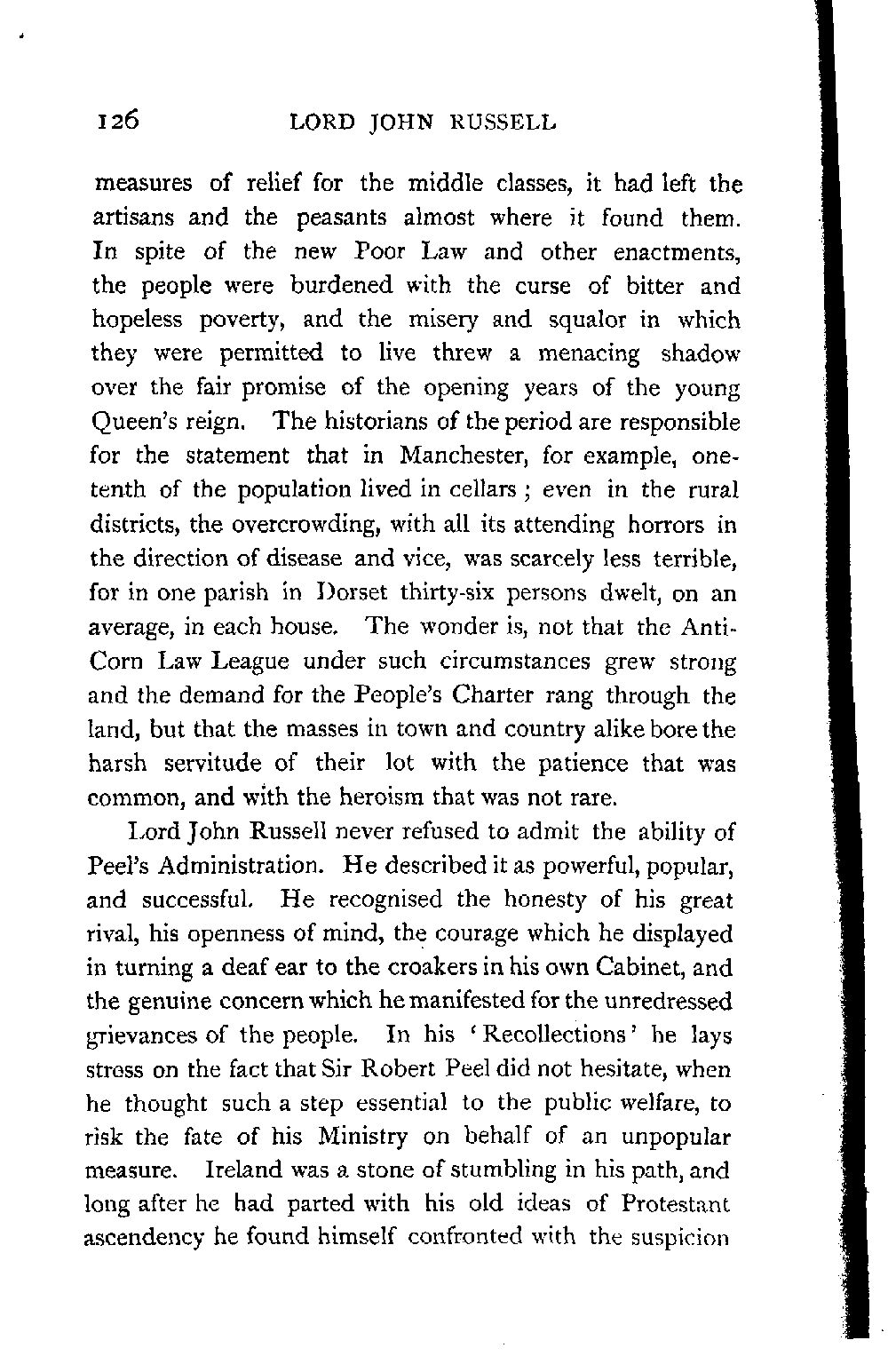 126 LORD JOHN RUSSELL

measures of relief for the middle classes, it had left the artisans and the peasants almost where it found them. In spite of the new Poor Law and other enactments, the people were burdened with the curse of bitter and hopeless poverty, and the misery and squalor in which they were permitted to live threw a menacing shadow over the fair promise of the opening years of the young Queen's reign. The historians of the period are responsible for the statement that in Manchester, for example, one-tenth of the population lived in cellars; even in the rural districts, the overcrowding, with all its attending horrors in the direction of disease and vice, was scarcely less terrible, for in one parish in Dorset thirty-six persons dwelt, on an average, in each house. The wonder is, not that the Anti-Corn Law League under such circumstances grew strong and the demand for the People's Charter rang through the land, but that the masses in town and country alike bore the harsh servitude of their lot with the patience that was common, and with the heroism that was not rare.

Lord John Russell never refused to admit the ability of Peel's Administration. He described it as powerful, popular, and successful. He recognised the honesty of his great rival, his openness of mind, the courage which he displayed in turning a deaf ear to the croakers in his own Cabinet, and the genuine concern which he manifested for the unredressed grievances of the people. In his 'Recollections' he lays stress on the fact that Sir Robert Peel did not hesitate, when he thought such a step essential to the public welfare, to risk the fate of his Ministry on behalf of an unpopular measure. Ireland was a stone of stumbling in his path, and long after he had parted with his old ideas of Protestant ascendency he found himself confronted with the suspicion